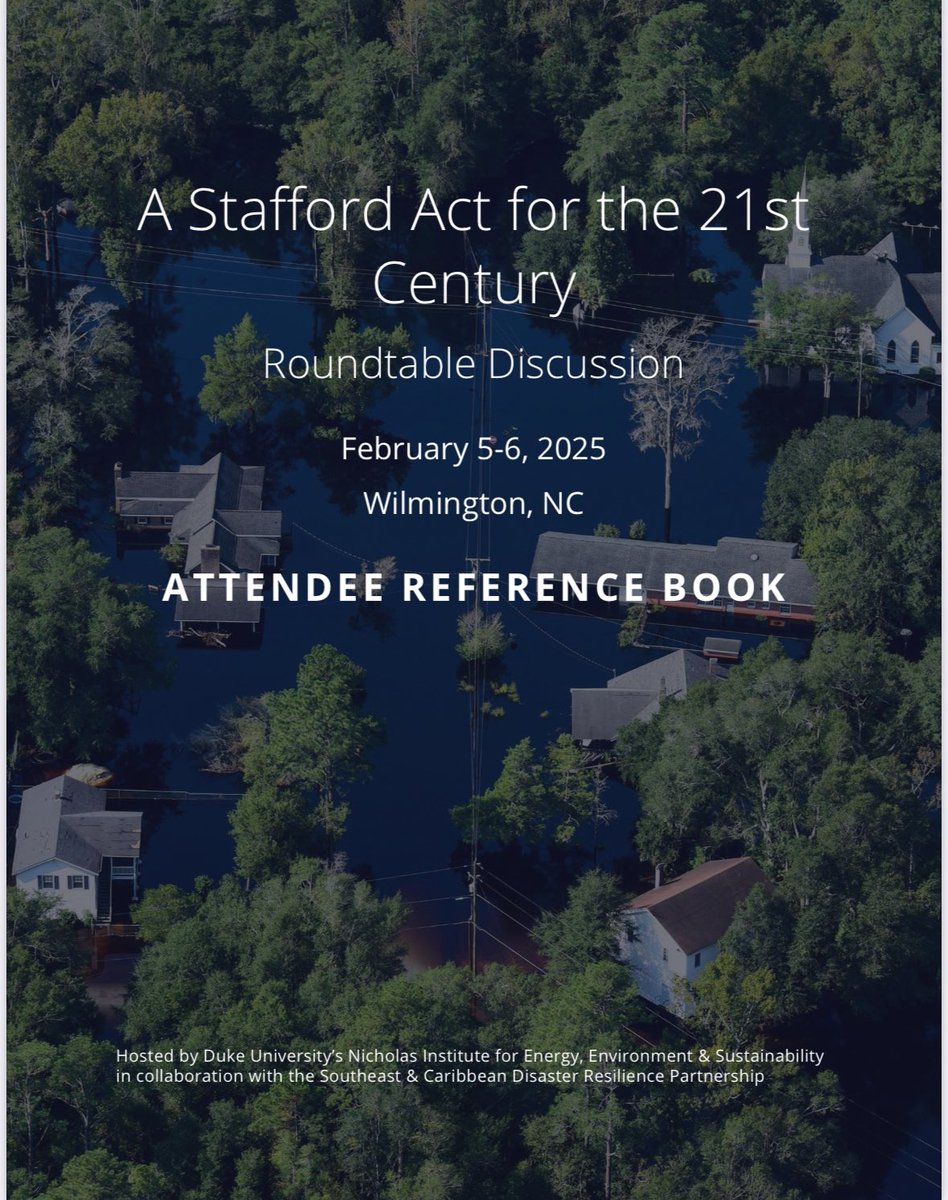 A Stafford Act for the 21st Century

Roundtable Discussion

February 5-6, 2025

Wilmington, NC

ATTENDEE REFERENCE BOOK

Hosted by Duke University's Nicholas Institute for Energy, Environment & Sustainability in collaboration with the Southeast & Caribbean Disaster Resilience Partnership